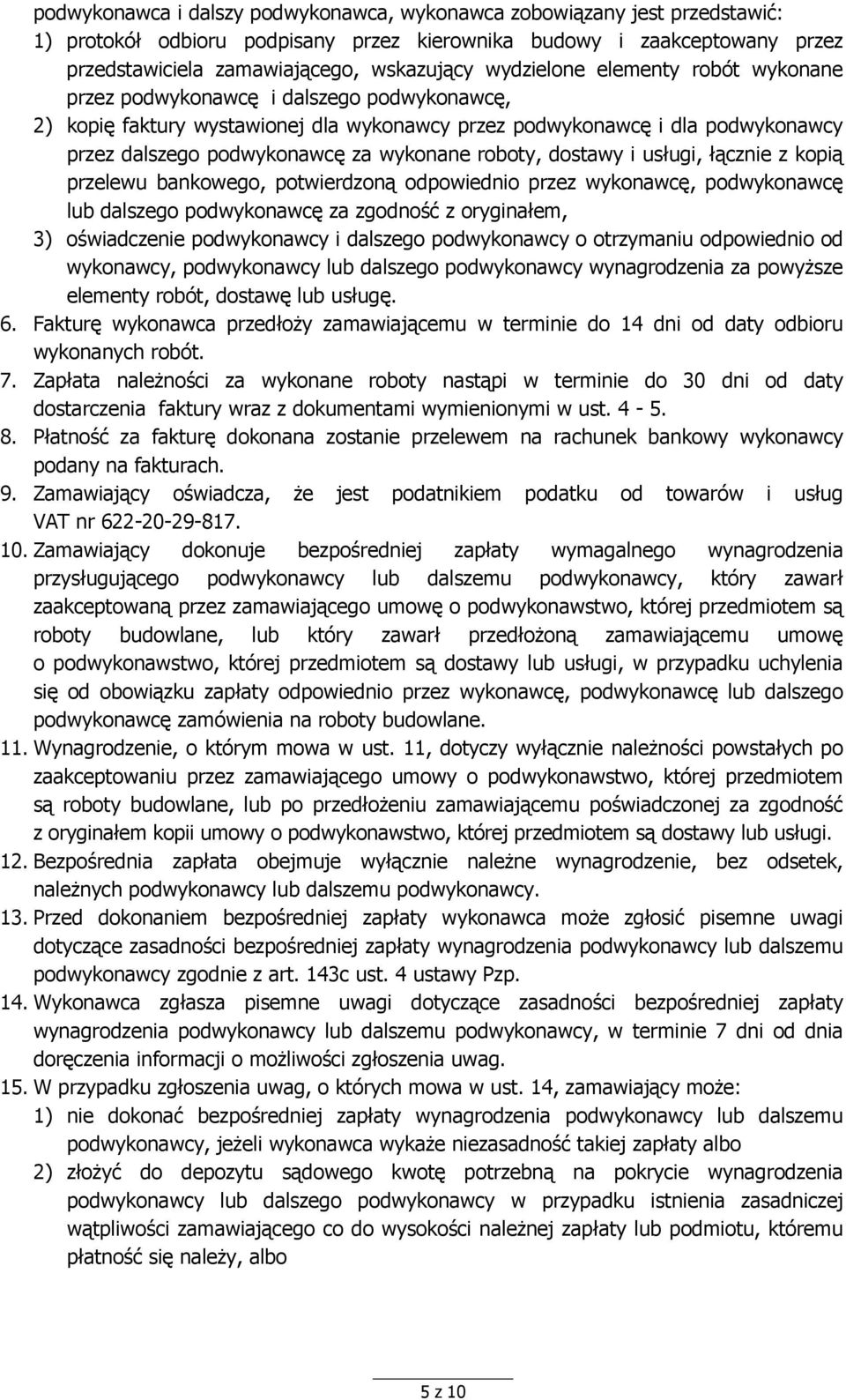 podwykonawca i dalszy podwykonawca, wykonawca zobowiązany jest przedstawić:

1) protokół odbioru podpisany przez kierownika budowy i zaakceptowany przez przedstawiciela zamawiającego, wskazujący wydzielone elementy robót wykonane przez podwykonawcę i dalszego podwykonawcę,

2) kopię faktury wystawionej dla wykonawcy przez podwykonawcę i dla podwykonawcy przez dalszego podwykonawcę za wykonane roboty, dostawy i usługi, łącznie z kopią przelewu bankowego, potwierdzoną odpowiednio przez wykonawcę, podwykonawcę lub dalszego podwykonawcę za zgodność z oryginałem,

3) oświadczenie podwykonawcy i dalszego podwykonawcy o otrzymaniu odpowiednio od wykonawcy, podwykonawcy lub dalszego podwykonawcy wynagrodzenia za powyższe elementy robót, dostawę lub usługę.

6. Fakturę wykonawca przedłoży zamawiającemu w terminie do 14 dni od daty odbioru wykonanych robót.

7. Zapłata należności za wykonane roboty nastąpi w terminie do 30 dni od daty dostarczenia faktury wraz z dokumentami wymienionymi w ust. 4 - 5.

8. Płatność za fakturę dokonana zostanie przelewem na rachunek bankowy wykonawcy podany na fakturach.

9. Zamawiający oświadcza, że jest podatnikiem podatku od towarów i usług VAT nr 622-20-29-817.

10. Zamawiający dokonuje bezpośredniej zapłaty wymagalnego wynagrodzenia przysługującego podwykonawcy lub dalszemu podwykonawcy, który zawarł zaakceptowaną przez zamawiającego umowę o podwykonawstwo, której przedmiotem są roboty budowlane, lub który zawarł przedłożoną zamawiającemu umowę o podwykonawstwo, której przedmiotem są dostawy lub usługi, w przypadku uchylenia się od obowiązku zapłaty odpowiednio przez wykonawcę, podwykonawcę lub dalszego podwykonawcę zamówienia na roboty budowlane.

11. Wynagrodzenie, o którym mowa w ust. 11, dotyczy wyłącznie należności powstałych po zaakceptowaniu przez zamawiającego umowy o podwykonawstwo, której przedmiotem są roboty budowlane, lub po przedłożeniu zamawiającemu poświadczonej za zgodność z oryginałem kopii umowy o podwykonawstwo, której przedmiotem są dostawy lub usługi.

12. Bezpośrednia zapłata obejmuje wyłącznie należne wynagrodzenie, bez odsetek, należnych podwykonawcy lub dalszemu podwykonawcy.

13. Przed dokonaniem bezpośredniej zapłaty wykonawca może zgłosić pisemne uwagi dotyczące zasadności bezpośredniej zapłaty wynagrodzenia podwykonawcy lub dalszemu podwykonawcy zgodnie z art. 143c ust. 4 ustawy Pzp.

14. Wykonawca zgłasza pisemne uwagi dotyczące zasadności bezpośredniej zapłaty wynagrodzenia podwykonawcy lub dalszemu podwykonawcy, w terminie 7 dni od dnia doręczenia informacji o możliwości zgłoszenia uwag.

15. W przypadku zgłoszenia uwag, o których mowa w ust. 14, zamawiający może:

1) nie dokonać bezpośredniej zapłaty wynagrodzenia podwykonawcy lub dalszemu podwykonawcy, jeżeli wykonawca wykaże niezasadność takiej zapłaty albo

2) złożyć do depozytu sądowego kwotę potrzebną na pokrycie wynagrodzenia podwykonawcy lub dalszego podwykonawcy w przypadku istnienia zasadniczej wątpliwości zamawiającego co do wysokości należnej zapłaty lub podmiotu, któremu płatność się należy, albo

5 z 10